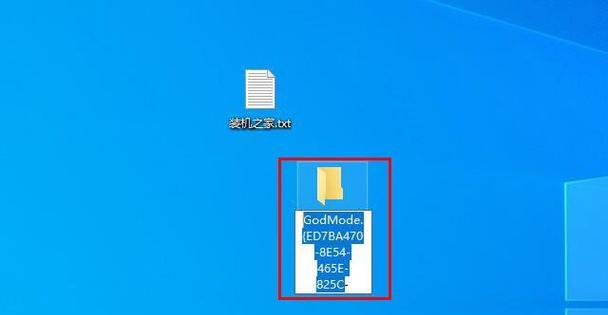 装机之家.txt

GodMode.{ED7BA470-8E54-465E-825C-